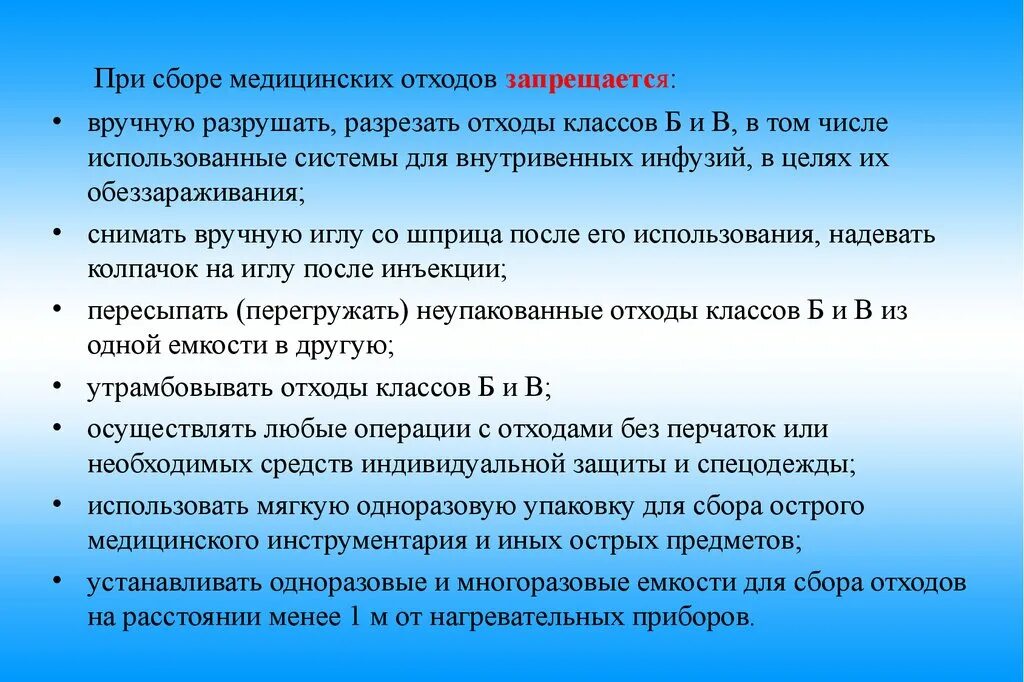 При сборе медицинских отходов запрещается:

• вручную разрушать, разрезать отходы классов Б и В, в том числе использованные системы для внутривенных инфузий, в целях их обеззараживания;
• снимать вручную иглу со шприца после его использования, надевать колпачок на иглу после инъекции;
• пересыпать (перегружать) неупакованные отходы классов Б и В из одной емкости в другую;
• утрамбовывать отходы классов Б и В;
• осуществлять любые операции с отходами без перчаток или необходимых средств индивидуальной защиты и спецодежды;
• использовать мягкую одноразовую упаковку для сбора острого медицинского инструментария и иных острых предметов;
• устанавливать одноразовые и многоразовые емкости для сбора отходов на расстоянии менее 1 м от нагревательных приборов.